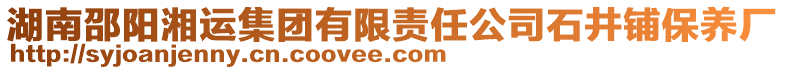 湖南邵阳湘运集团有限责任公司石井铺保养厂
http://syjoanjenny.cn.coovee.com